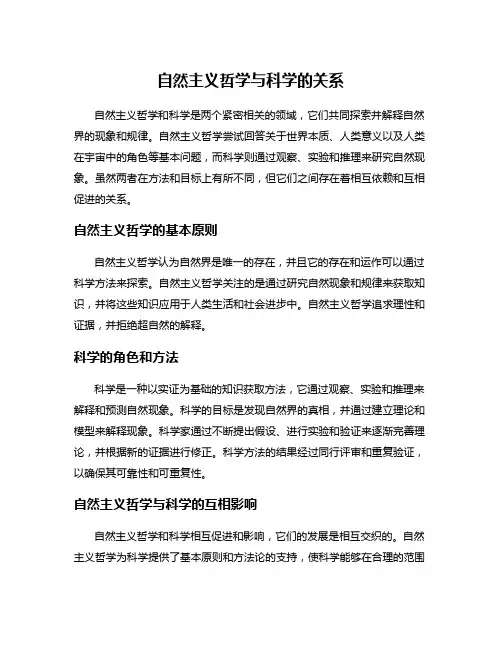 自然主义哲学与科学的关系

自然主义哲学和科学是两个紧密相关的领域，它们共同探索并解释自然界的现象和规律。自然主义哲学尝试回答关于世界本质、人类意义以及人类在宇宙中的角色等基本问题，而科学则通过观察、实验和推理来研究自然现象。虽然两者在方法和目标上有所不同，但它们之间存在着相互依赖和互相促进的关系。

自然主义哲学的基本原则

自然主义哲学认为自然界是唯一的存在，并且它的存在和运作可以通过科学方法来探索。自然主义哲学关注的是通过研究自然现象和规律来获取知识，并将这些知识应用于人类生活和社会进步中。自然主义哲学追求理性和证据，并拒绝超自然的解释。

科学的角色和方法

科学是一种以实证为基础的知识获取方法，它通过观察、实验和推理来解释和预测自然现象。科学的目标是发现自然界的真相，并通过建立理论和模型来解释现象。科学家通过不断提出假设、进行实验和验证来逐渐完善理论，并根据新的证据进行修正。科学方法的结果经过同行评审和重复验证，以确保其可靠性和可重复性。

自然主义哲学与科学的互相影响

自然主义哲学和科学相互促进和影响，它们的发展是相互交织的。自然主义哲学为科学提供了基本原则和方法论的支持，使科学能够在合理的范围